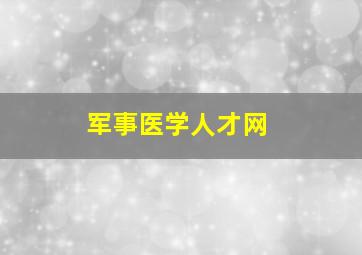 军事医学人才网